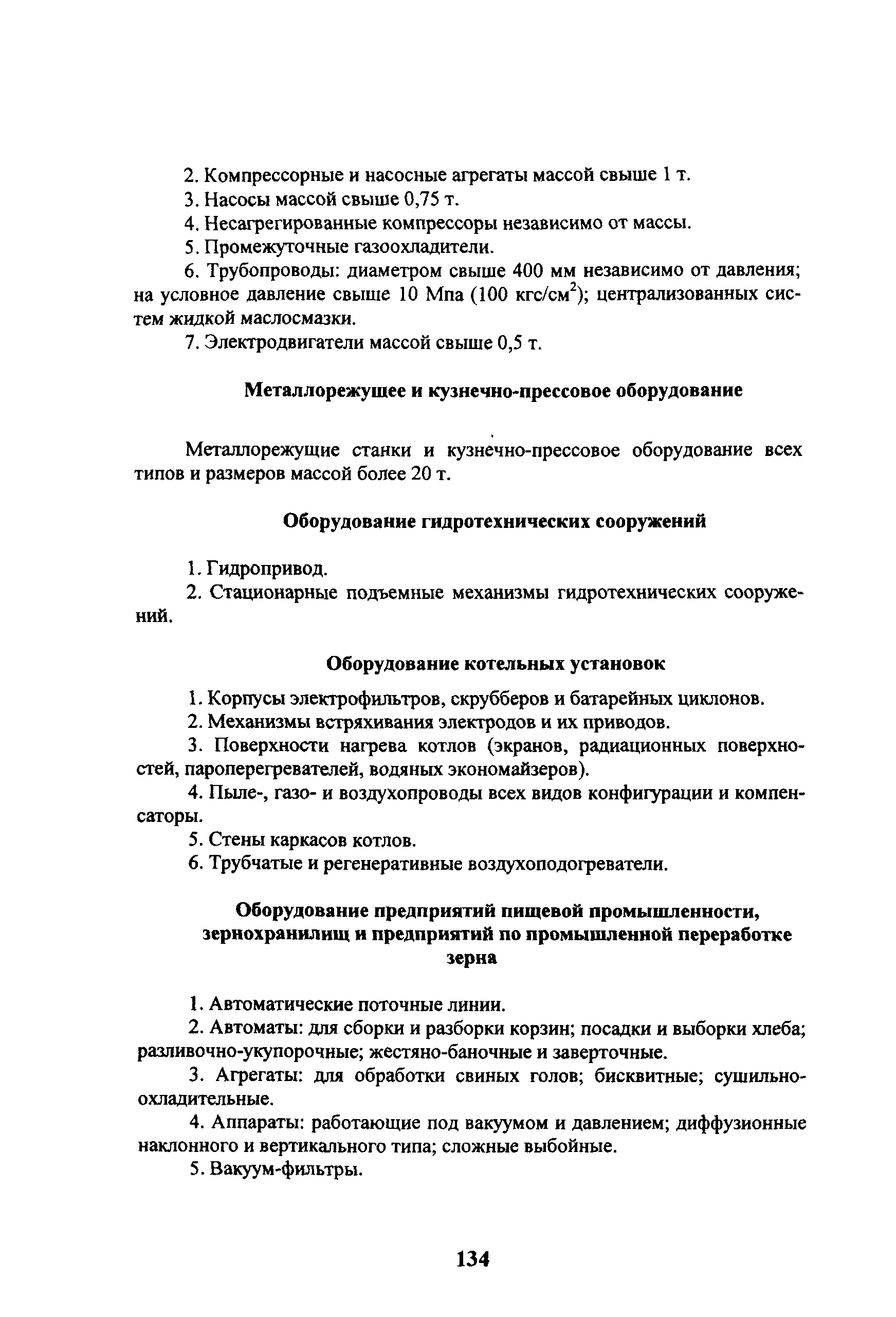 2. Компрессорные и насосные агрегаты массой свыше 1 т.

3. Насосы массой свыше 0,75 т.

4. Несагрегированные компрессоры независимо от массы.

5. Промежуточные газоохладители.

6. Трубопроводы: диаметром свыше 400 мм независимо от давления; на условное давление свыше 10 Мпа (100 кгс/см$^2$); централизованных систем жидкой маслосмазки.

7. Электродвигатели массой свыше 0,5 т.

Металлорежущее и кузнечно-прессовое оборудование

Металлорежущие станки и кузнечно-прессовое оборудование всех типов и размеров массой более 20 т.

Оборудование гидротехнических сооружений

1. Гидропривод.

2. Стационарные подъемные механизмы гидротехнических сооружений.

Оборудование котельных установок

1. Корпусы электрофильтров, скрубберов и батарейных циклонов.

2. Механизмы встряхивания электродов и их приводов.

3. Поверхности нагрева котлов (экранов, радиационных поверхностей, пароперегревателей, водяных экономайзеров).

4. Пыле-, газо- и воздухопроводы всех видов конфигурации и компенсаторы.

5. Стены каркасов котлов.

6. Трубчатые и регенеративные воздухоподогреватели.

Оборудование предприятий пищевой промышленности, зернохранилищ и предприятий по промышленной переработке зерна

1. Автоматические поточные линии.

2. Автоматы: для сборки и разборки корзин; посадки и выборки хлеба; разливочно-укупорочные; жестяно-баночные и заверточные.

3. Агрегаты: для обработки свиных голов; бисквитные; сушильно-охладительные.

4. Аппараты: работающие под вакуумом и давлением; диффузионные наклонного и вертикального типа; сложные выбойные.

5. Вакуум-фильтры.

134